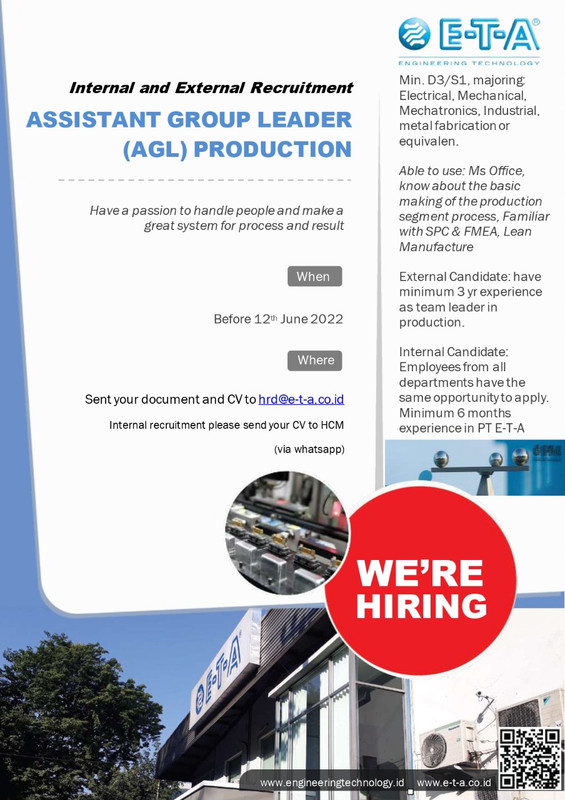 E-T-A®
ENGINEERING TECHNOLOGY

Internal and External Recruitment

ASSISTANT GROUP LEADER (AGL) PRODUCTION

Have a passion to handle people and make a great system for process and result

When

Before 12th June 2022

Where

Sent your document and CV to hrd@e-t-a.co.id

Internal recruitment please send your CV to HCM

(via whatsapp)

Min. D3/S1, majoring: Electrical, Mechanical, Mechatronics, Industrial, metal fabrication or equivalen.

Able to use: Ms Office, know about the basic making of the production segment process, Familiar with SPC & FMEA, Lean Manufacture

External Candidate: have minimum 3 yr experience as team leader in production.

Internal Candidate: Employees from all departments have the same opportunity to apply. Minimum 6 months experience in PT E-T-A

WE'RE HIRING

E-T-A

www.engineeringtechnology.id www.e-t-a.co.id